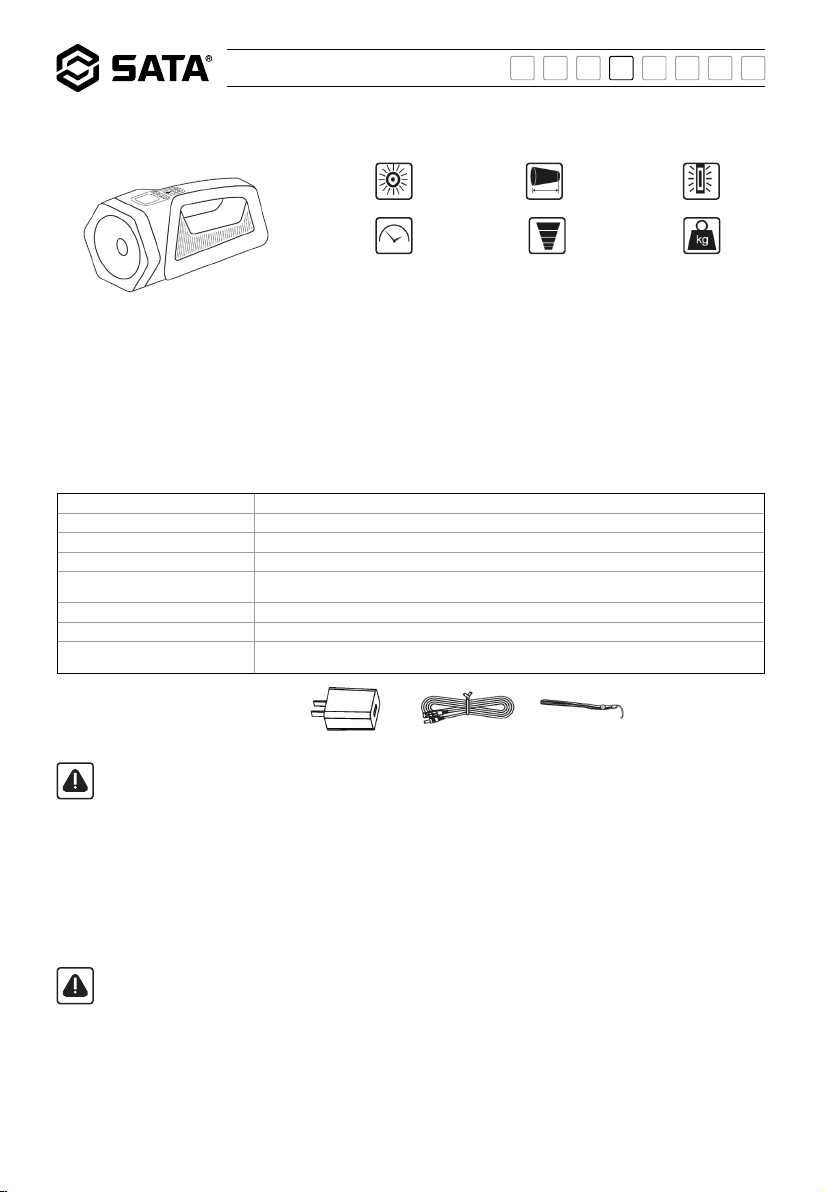 SATA®

kg